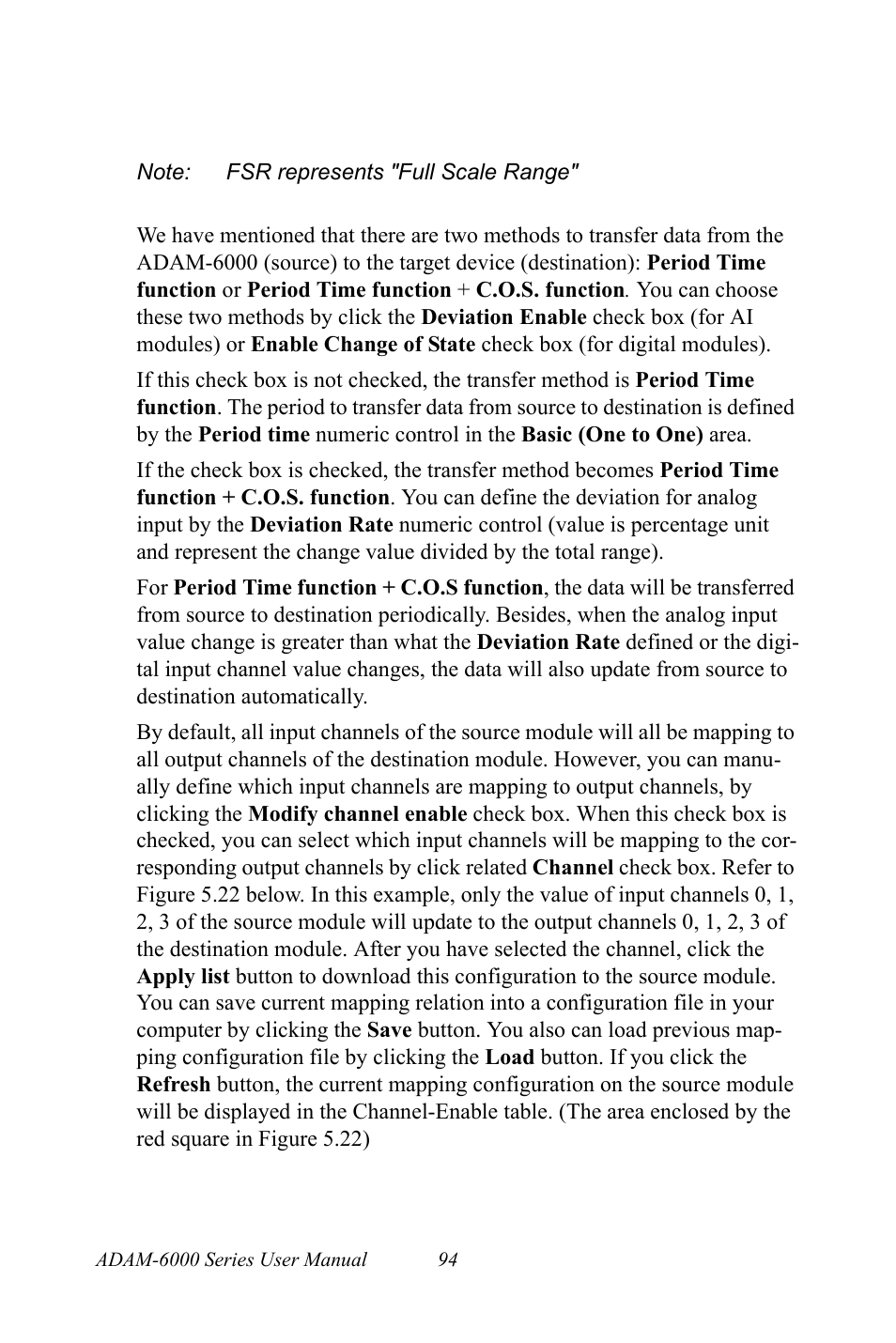 Note: FSR represents "Full Scale Range"

We have mentioned that there are two methods to transfer data from the ADAM-6000 (source) to the target device (destination): Period Time function or Period Time function + C.O.S. function. You can choose these two methods by click the Deviation Enable check box (for AI modules) or Enable Change of State check box (for digital modules).

If this check box is not checked, the transfer method is Period Time function. The period to transfer data from source to destination is defined by the Period time numeric control in the Basic (One to One) area.

If the check box is checked, the transfer method becomes Period Time function + C.O.S. function. You can define the deviation for analog input by the Deviation Rate numeric control (value is percentage unit and represent the change value divided by the total range).

For Period Time function + C.O.S function, the data will be transferred from source to destination periodically. Besides, when the analog input value change is greater than what the Deviation Rate defined or the digital input channel value changes, the data will also update from source to destination automatically.

By default, all input channels of the source module will all be mapping to all output channels of the destination module. However, you can manually define which input channels are mapping to output channels, by clicking the Modify channel enable check box. When this check box is checked, you can select which input channels will be mapping to the corresponding output channels by click related Channel check box. Refer to Figure 5.22 below. In this example, only the value of input channels 0, 1, 2, 3 of the source module will update to the output channels 0, 1, 2, 3 of the destination module. After you have selected the channel, click the Apply list button to download this configuration to the source module. You can save current mapping relation into a configuration file in your computer by clicking the Save button. You also can load previous mapping configuration file by clicking the Load button. If you click the Refresh button, the current mapping configuration on the source module will be displayed in the Channel-Enable table. (The area enclosed by the red square in Figure 5.22)

ADAM-6000 Series User Manual 94